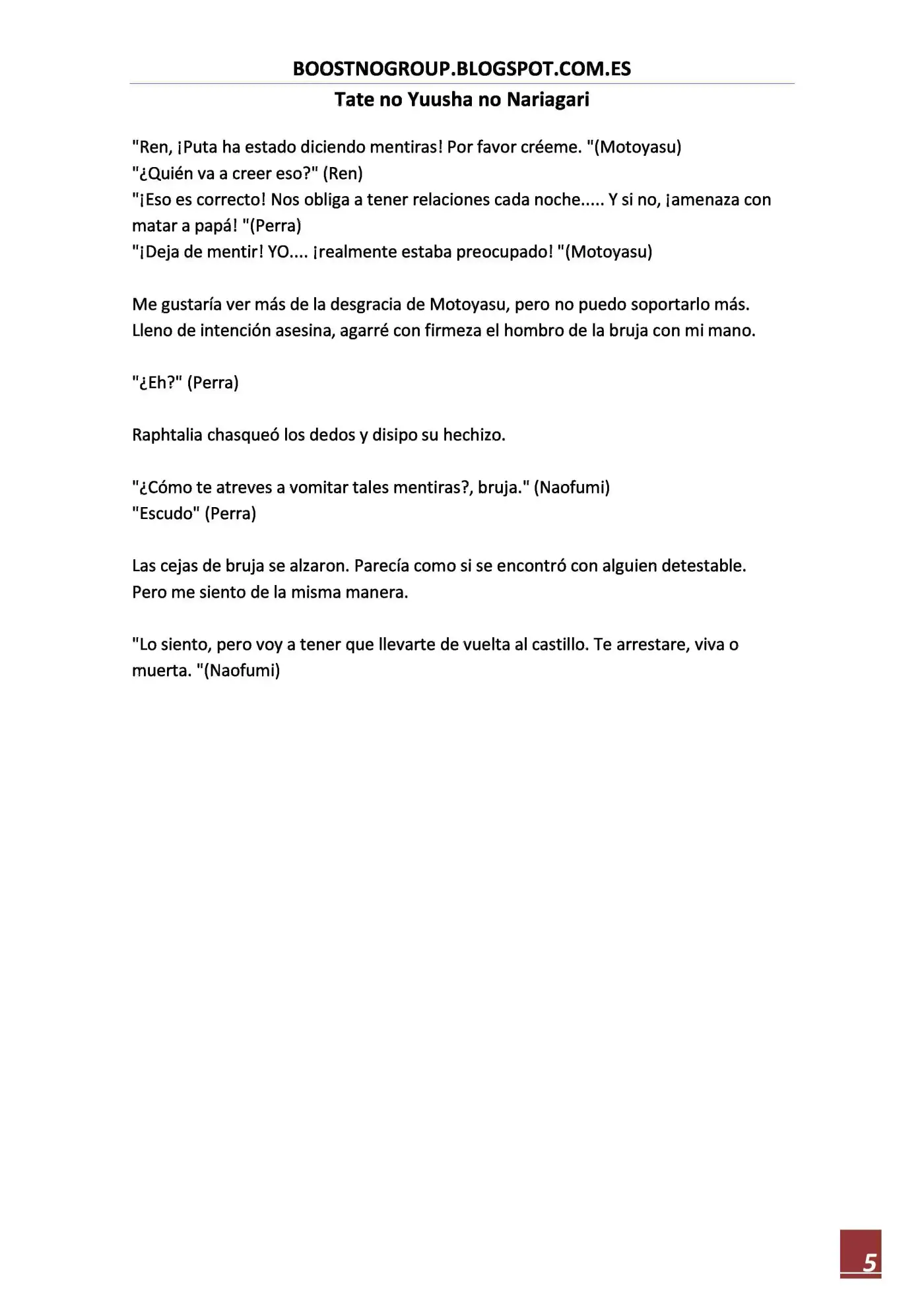 BOOSTNOGROUP.BLOGSPOT.COM.ES
Tate no Yuusha no Nariagari

"Ren, ¡Puta ha estado diciendo mentiras! Por favor créeme. "(Motoyasu)
"¿Quién va a creer eso?" (Ren)
"¡Eso es correcto! Nos obliga a tener relaciones cada noche..... Y si no, ¡amenaza con matar a papá! "(Perra)
"¡Deja de mentir! YO.... ¡realmente estaba preocupado! "(Motoyasu)

Me gustaría ver más de la desgracia de Motoyasu, pero no puedo soportarlo más. Lleno de intención asesina, agarré con firmeza el hombro de la bruja con mi mano.

"¿Eh?" (Perra)

Raphtalia chasqueó los dedos y disipo su hechizo.

"¿Cómo te atreves a vomitar tales mentiras?, bruja." (Naofumi)
"Escudo" (Perra)

Las cejas de bruja se alzaron. Parecía como si se encontró con alguien detestable. Pero me siento de la misma manera.

"Lo siento, pero voy a tener que llevarte de vuelta al castillo. Te arrestare, viva o muerta. "(Naofumi)

5